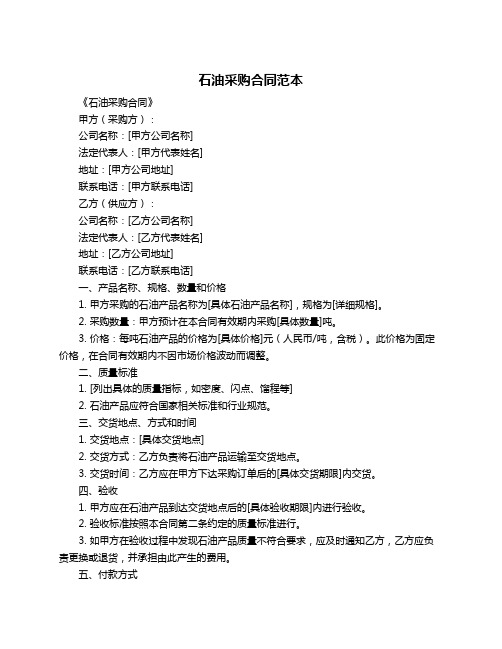 石油采购合同范本

《石油采购合同》

甲方（采购方）：

公司名称：[甲方公司名称]

法定代表人：[甲方代表姓名]

地址：[甲方公司地址]

联系电话：[甲方联系电话]

乙方（供应方）：

公司名称：[乙方公司名称]

法定代表人：[乙方代表姓名]

地址：[乙方公司地址]

联系电话：[乙方联系电话]

一、产品名称、规格、数量和价格

1. 甲方采购的石油产品名称为[具体石油产品名称]，规格为[详细规格]。

2. 采购数量：甲方预计在本合同有效期内采购[具体数量]吨。

3. 价格：每吨石油产品的价格为[具体价格]元（人民币/吨，含税）。此价格为固定价格，在合同有效期内不因市场价格波动而调整。

二、质量标准

1. [列出具体的质量指标，如密度、闪点、馏程等]

2. 石油产品应符合国家相关标准和行业规范。

三、交货地点、方式和时间

1. 交货地点：[具体交货地点]

2. 交货方式：乙方负责将石油产品运输至交货地点。

3. 交货时间：乙方应在甲方下达采购订单后的[具体交货期限]内交货。

四、验收

1. 甲方应在石油产品到达交货地点后的[具体验收期限]内进行验收。

2. 验收标准按照本合同第二条约定的质量标准进行。

3. 如甲方在验收过程中发现石油产品质量不符合要求，应及时通知乙方，乙方应负责更换或退货，并承担由此产生的费用。

五、付款方式